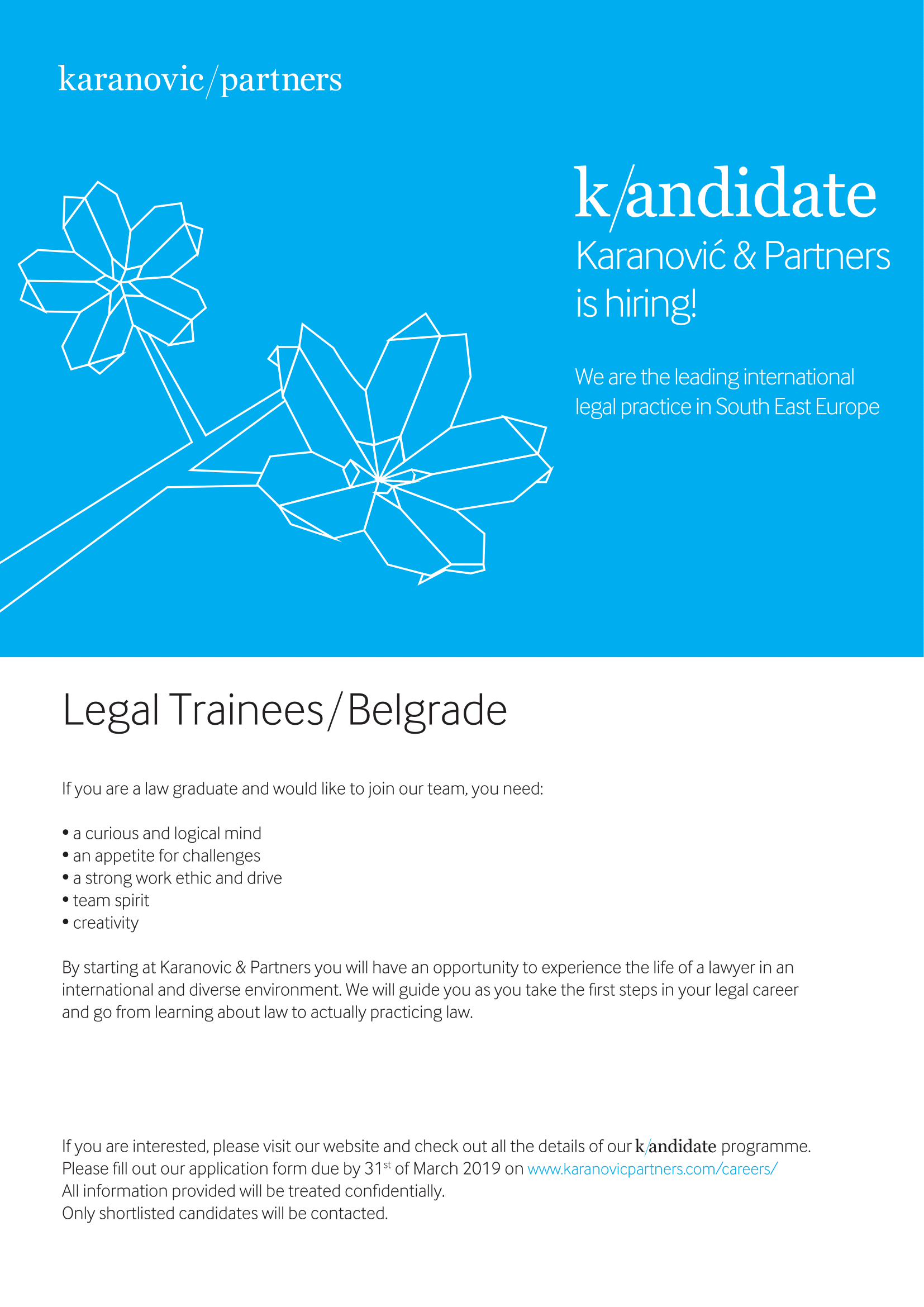 karanovic/partners

k/andidate
Karanović & Partners is hiring!

We are the leading international legal practice in South East Europe

Legal Trainees/Belgrade

If you are a law graduate and would like to join our team, you need:

• a curious and logical mind
• an appetite for challenges
• a strong work ethic and drive
• team spirit
• creativity

By starting at Karanovic & Partners you will have an opportunity to experience the life of a lawyer in an international and diverse environment. We will guide you as you take the first steps in your legal career and go from learning about law to actually practicing law.

If you are interested, please visit our website and check out all the details of our k/andidate programme.
Please fill out our application form due by 31$^{st}$ of March 2019 on www.karanovicpartners.com/careers/
All information provided will be treated confidentially.
Only shortlisted candidates will be contacted.